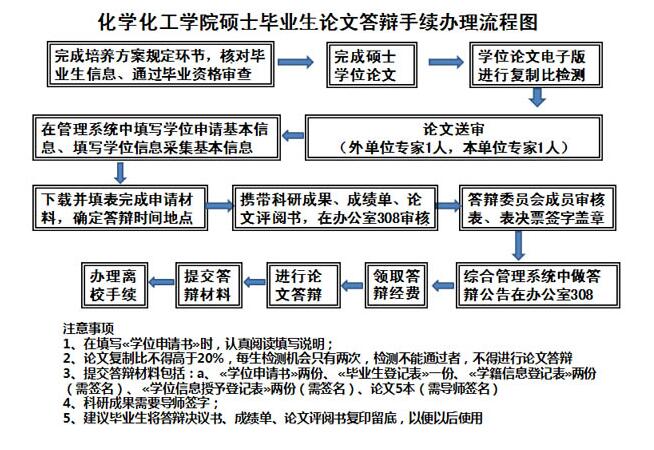 化学化工学院硕士毕业生论文答辩手续办理流程图

完成培养方案规定环节，核对毕业生信息、通过毕业资格审查

完成硕士学位论文

学位论文电子版进行复制比检测

论文送审
（外单位专家1人，本单位专家1人）

在管理系统中填写学位申请基本信息、填写学位信息采集基本信息

下载并填表完成申请材料，确定答辩时间地点

携带科研成果、成绩单、论文评阅书，在办公室308审核

答辩委员会成员审核表、表决票签字盖章

综合管理系统中做答辩公告在办公室308

领取答辩经费

进行论文答辩

提交答辩材料

办理离校手续

注意事项
1、在填写«学位申请书»时，认真阅读填写说明；
2、论文复制比不得高于20%，每生检测机会只有两次，检测不能通过者，不得进行论文答辩
3、提交答辩材料包括：a、«学位申请书»两份、«毕业生登记表»一份、«学籍信息登记表»两份（需签名）、«学位信息授予登记表»两份（需签名）、论文5本（需导师签名）
4、科研成果需要导师签字；
5、建议毕业生将答辩决议书、成绩单、论文评阅书复印留底，以便以后使用